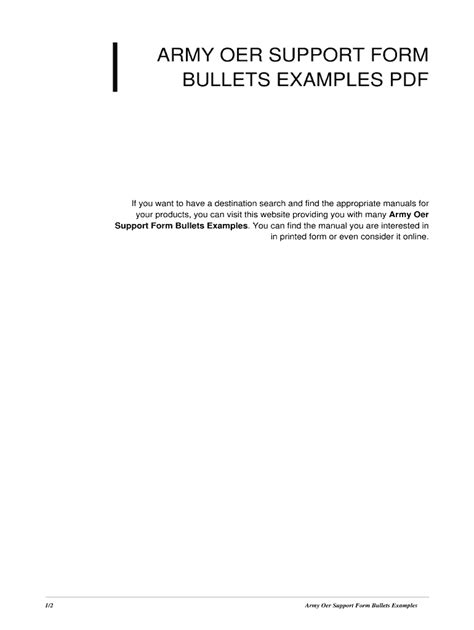 ARMY OER SUPPORT FORM BULLETS EXAMPLES PDF

If you want to have a destination search and find the appropriate manuals for your products, you can visit this website providing you with many Army Oer Support Form Bullets Examples. You can find the manual you are interested in in printed form or even consider it online.

1/2 Army Oer Support Form Bullets Examples